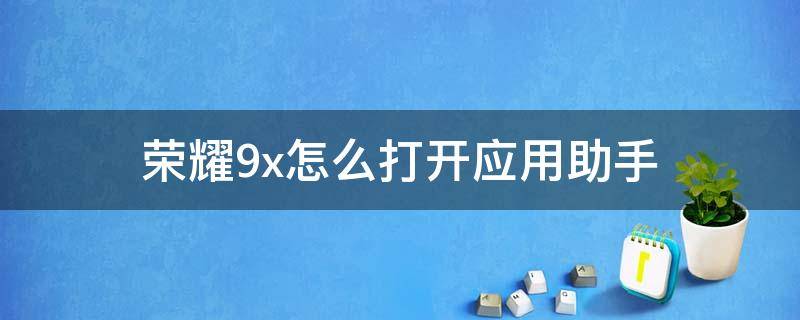 荣耀9x怎么打开应用助手